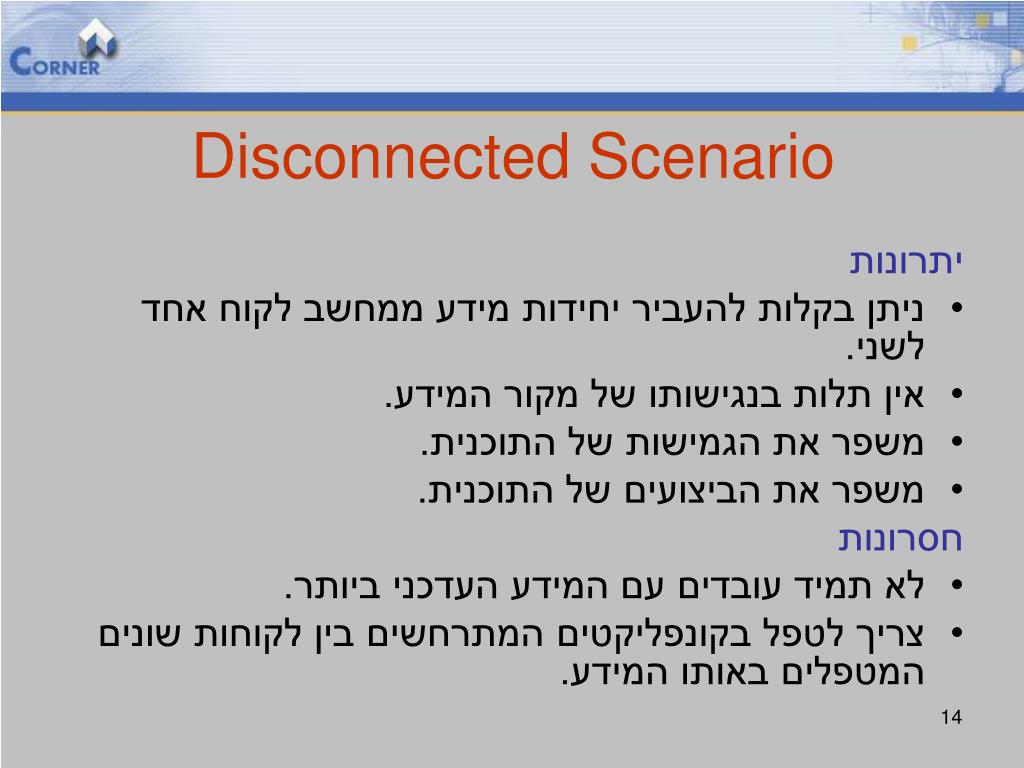 CORNER

Disconnected Scenario

יתרונות
• ניתן בקלות להעביר יחידות מידע ממחשב לקוח אחד לשני.
• אין תלות בנגישותו של מקור המידע.
• משפר את הגמישות של התוכנית.
• משפר את הביצועים של התוכנית.

חסרונות
• לא תמיד עובדים עם המידע העדכני ביותר.
• צריך לטפל בקונפליקטים המתרחשים בין לקוחות שונים המטפלים באותו המידע.

14